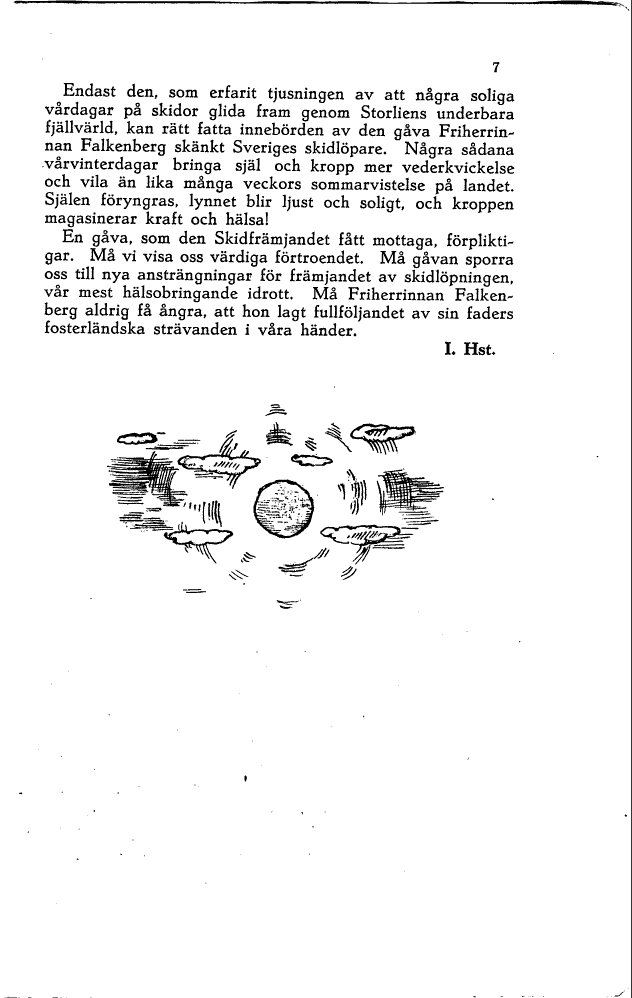 7

Endast den, som erfarit tjusningen av att några soliga vårdagar på skidor glida fram genom Storliens underbara fjällvärld, kan rätt fatta innebörden av den gåva Friherrinnan Falkenberg skänkt Sveriges skidlöpare. Några sådana vårvinterdagar bringa själ och kropp mer vederkvickelse och vila än lika många veckors sommarvistelse på landet. Själen föryngras, lynnet blir ljust och soligt, och kroppen magasinerar kraft och hälsa!

En gåva, som den Skidfrämjandet fått mottaga, förpliktigar. Må vi visa oss värdiga förtroendet. Må gåvan sporra oss till nya ansträngningar för främjandet av skidlöpningen, vår mest hälsobringande idrott. Må Friherrinnan Falkenberg aldrig få ångra, att hon lagt fullföljandet av sin faders fosterländska strävanden i våra händer.

I. Hst.